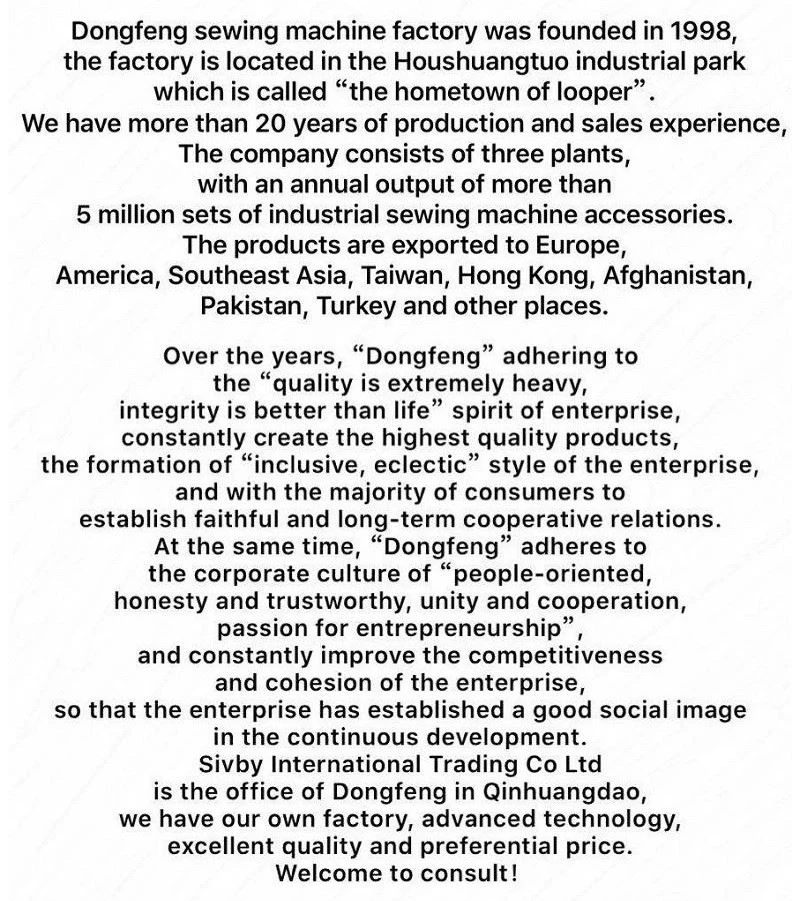 Dongfeng sewing machine factory was founded in 1998, the factory is located in the Houshuangtuo industrial park which is called "the hometown of looper". We have more than 20 years of production and sales experience, The company consists of three plants, with an annual output of more than 5 million sets of industrial sewing machine accessories. The products are exported to Europe, America, Southeast Asia, Taiwan, Hong Kong, Afghanistan, Pakistan, Turkey and other places.

Over the years, "Dongfeng" adhering to the "quality is extremely heavy, integrity is better than life" spirit of enterprise, constantly create the highest quality products, the formation of "inclusive, eclectic" style of the enterprise, and with the majority of consumers to establish faithful and long-term cooperative relations. At the same time, "Dongfeng" adheres to the corporate culture of "people-oriented, honesty and trustworthy, unity and cooperation, passion for entrepreneurship", and constantly improve the competitiveness and cohesion of the enterprise, so that the enterprise has established a good social image in the continuous development. Sivby International Trading Co Ltd is the office of Dongfeng in Qinhuangdao, we have our own factory, advanced technology, excellent quality and preferential price. Welcome to consult!